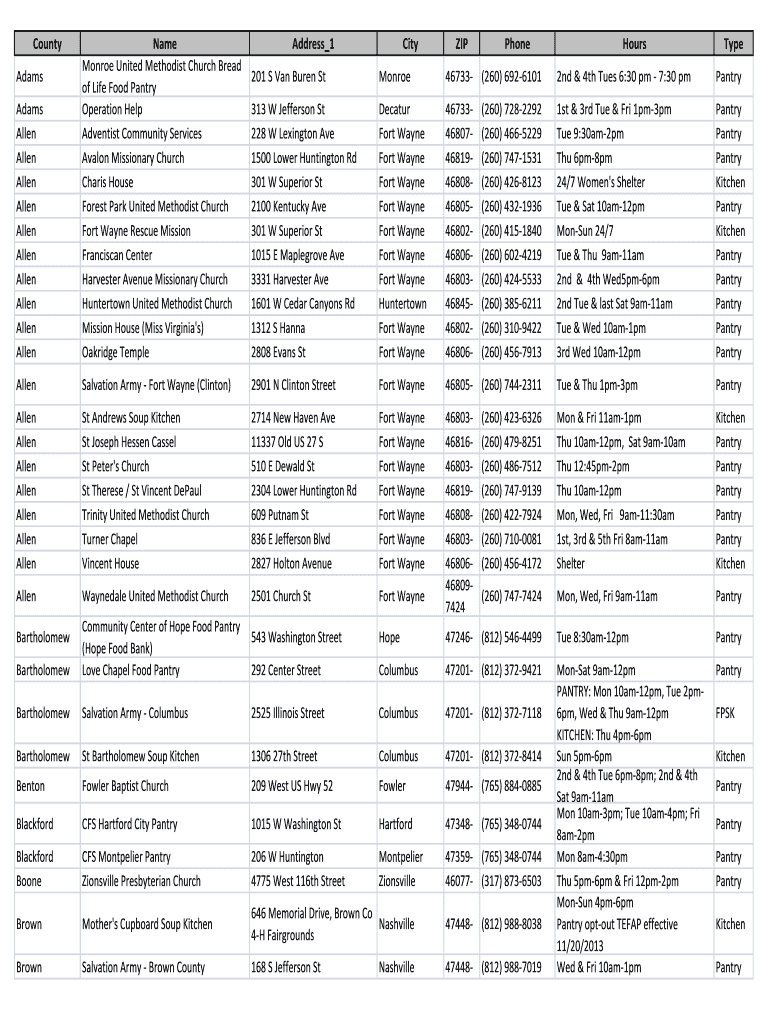 | County | Name | Address_1 | City | ZIP | Phone | Hours | Type |
|---|---|---|---|---|---|---|---|
| Adams | Monroe United Methodist Church Bread of Life Food Pantry | 201 S Van Buren St | Monroe | 46733- | (260) 692-6101 | 2nd & 4th Tues 6:30 pm - 7:30 pm | Pantry |
| Adams | Operation Help | 313 W Jefferson St | Decatur | 46733- | (260) 728-2292 | 1st & 3rd Tue & Fri 1pm-3pm | Pantry |
| Allen | Adventist Community Services | 228 W Lexington Ave | Fort Wayne | 46807- | (260) 466-5229 | Tue 9:30am-2pm | Pantry |
| Allen | Avalon Missionary Church | 1500 Lower Huntington Rd | Fort Wayne | 46819- | (260) 747-1531 | Thu 6pm-8pm | Pantry |
| Allen | Charis House | 301 W Superior St | Fort Wayne | 46808- | (260) 426-8123 | 24/7 Women's Shelter | Kitchen |
| Allen | Forest Park United Methodist Church | 2100 Kentucky Ave | Fort Wayne | 46805- | (260) 432-1936 | Tue & Sat 10am-12pm | Pantry |
| Allen | Fort Wayne Rescue Mission | 301 W Superior St | Fort Wayne | 46802- | (260) 415-1840 | Mon-Sun 24/7 | Kitchen |
| Allen | Franciscan Center | 1015 E Maplegrove Ave | Fort Wayne | 46806- | (260) 602-4219 | Tue & Thu 9am-11am | Pantry |
| Allen | Harvester Avenue Missionary Church | 3331 Harvester Ave | Fort Wayne | 46803- | (260) 424-5533 | 2nd & 4th Wed5pm-6pm | Pantry |
| Allen | Huntertown United Methodist Church | 1601 W Cedar Canyons Rd | Huntertown | 46845- | (260) 385-6211 | 2nd Tue & last Sat 9am-11am | Pantry |
| Allen | Mission House (Miss Virginia's) | 1312 S Hanna | Fort Wayne | 46802- | (260) 310-9422 | Tue & Wed 10am-1pm | Pantry |
| Allen | Oakridge Temple | 2808 Evans St | Fort Wayne | 46806- | (260) 456-7913 | 3rd Wed 10am-12pm | Pantry |
| Allen | Salvation Army - Fort Wayne (Clinton) | 2901 N Clinton Street | Fort Wayne | 46805- | (260) 744-2311 | Tue & Thu 1pm-3pm | Pantry |
| Allen | St Andrews Soup Kitchen | 2714 New Haven Ave | Fort Wayne | 46803- | (260) 423-6326 | Mon & Fri 11am-1pm | Kitchen |
| Allen | St Joseph Hessen Cassel | 11337 Old US 27 S | Fort Wayne | 46816- | (260) 479-8251 | Thu 10am-12pm, Sat 9am-10am | Pantry |
| Allen | St Peter's Church | 510 E Dewald St | Fort Wayne | 46803- | (260) 486-7512 | Thu 12:45pm-2pm | Pantry |
| Allen | St Therese / St Vincent DePaul | 2304 Lower Huntington Rd | Fort Wayne | 46819- | (260) 747-9139 | Thu 10am-12pm | Pantry |
| Allen | Trinity United Methodist Church | 609 Putnam St | Fort Wayne | 46808- | (260) 422-7924 | Mon, Wed, Fri 9am-11:30am | Pantry |
| Allen | Turner Chapel | 836 E Jefferson Blvd | Fort Wayne | 46803- | (260) 710-0081 | 1st, 3rd & 5th Fri 8am-11am | Pantry |
| Allen | Vincent House | 2827 Holton Avenue | Fort Wayne | 46806- | (260) 456-4172 | Shelter | Kitchen |
| Allen | Waynedale United Methodist Church | 2501 Church St | Fort Wayne | 46809-7424 | (260) 747-7424 | Mon, Wed, Fri 9am-11am | Pantry |
| Bartholomew | Community Center of Hope Food Pantry (Hope Food Bank) | 543 Washington Street | Hope | 47246- | (812) 546-4499 | Tue 8:30am-12pm | Pantry |
| Bartholomew | Love Chapel Food Pantry | 292 Center Street | Columbus | 47201- | (812) 372-9421 | Mon-Sat 9am-12pm | Pantry |
| Bartholomew | Salvation Army - Columbus | 2525 Illinois Street | Columbus | 47201- | (812) 372-7118 | PANTRY: Mon 10am-12pm, Tue 2pm-6pm, Wed & Thu 9am-12pm KITCHEN: Thu 4pm-6pm | FPSK |
| Bartholomew | St Bartholomew Soup Kitchen | 1306 27th Street | Columbus | 47201- | (812) 372-8414 | Sun 5pm-6pm | Kitchen |
| Benton | Fowler Baptist Church | 209 West US Hwy 52 | Fowler | 47944- | (765) 884-0885 | 2nd & 4th Tue 6pm-8pm; 2nd & 4th Sat 9am-11am | Pantry |
| Blackford | CFS Hartford City Pantry | 1015 W Washington St | Hartford | 47348- | (765) 348-0744 | Mon 10am-3pm; Tue 10am-4pm; Fri 8am-2pm | Pantry |
| Blackford | CFS Montpelier Pantry | 206 W Huntington | Montpelier | 47359- | (765) 348-0744 | Mon 8am-4:30pm | Pantry |
| Boone | Zionsville Presbyterian Church | 4775 West 116th Street | Zionsville | 46077- | (317) 873-6503 | Thu 5pm-6pm & Fri 12pm-2pm | Pantry |
| Brown | Mother's Cupboard Soup Kitchen | 646 Memorial Drive, Brown Co 4-H Fairgrounds | Nashville | 47448- | (812) 988-8038 | Mon-Sun 4pm-6pm Pantry opt-out TEFAP effective 11/20/2013 | Kitchen |
| Brown | Salvation Army - Brown County | 168 S Jefferson St | Nashville | 47448- | (812) 988-7019 | Wed & Fri 10am-1pm | Pantry |